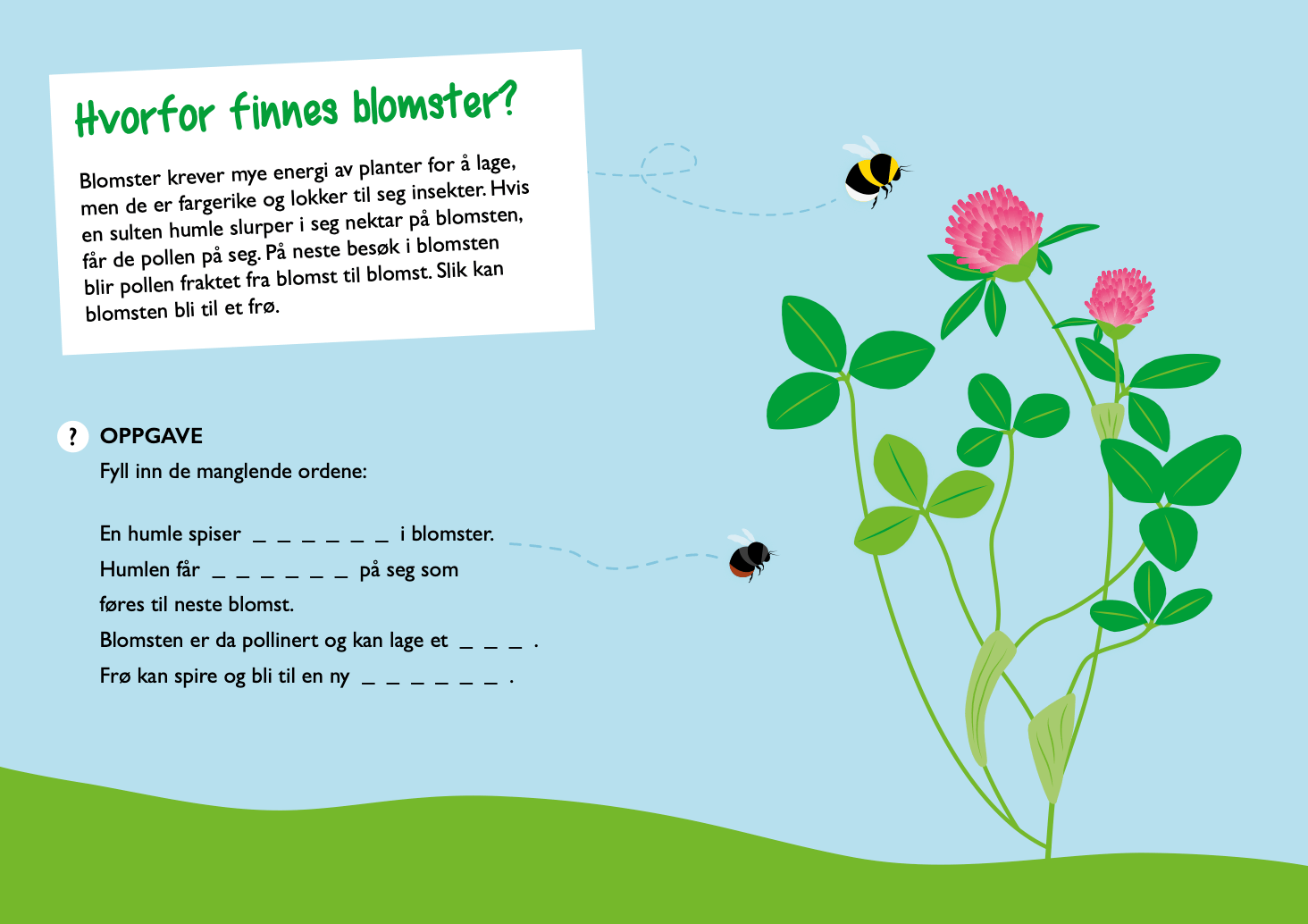 Hvorfor finnes blomster?

Blomster krever mye energi av planter for å lage, men de er fargerike og lokker til seg insekter. Hvis en sulten humle slurper i seg nektar på blomsten, får de pollen på seg. På neste besøk i blomsten blir pollen fraktet fra blomst til blomst. Slik kan blomsten bli til et frø.

? OPPGAVE

Fyll inn de manglende ordene:

En humle spiser ____ i blomster.
Humlen får ____ på seg som føres til neste blomst.
Blomsten er da pollinert og kan lage et ____ .
Frø kan spire og bli til en ny ____ .